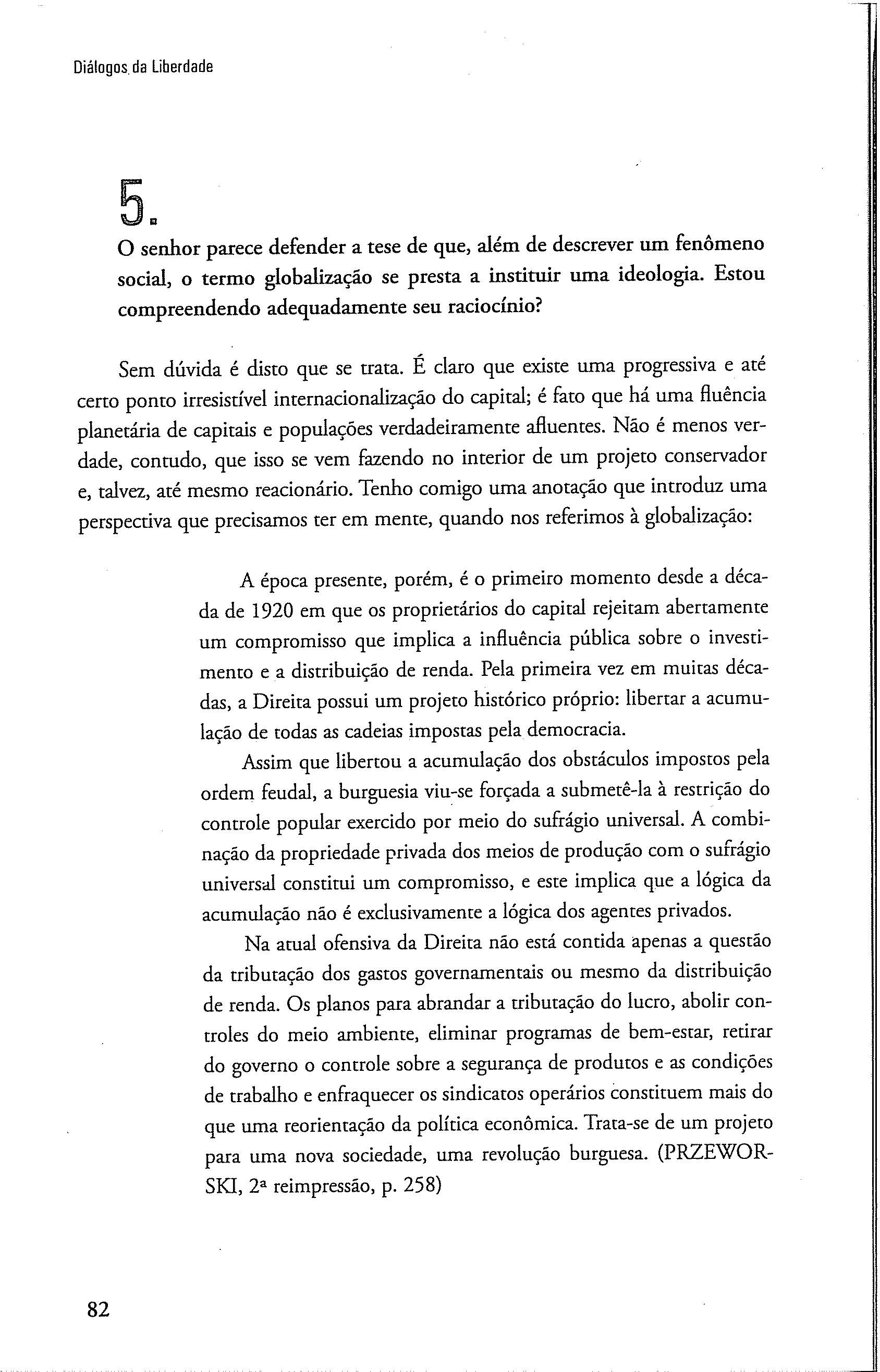 Diálogos da Liberdade

5.

O senhor parece defender a tese de que, além de descrever um fenômeno social, o termo globalização se presta a instituir uma ideologia. Estou compreendendo adequadamente seu raciocínio?

Sem dúvida é disto que se trata. É claro que existe uma progressiva e até certo ponto irresistível internacionalização do capital; é fato que há uma fluência planetária de capitais e populações verdadeiramente afluentes. Não é menos verdade, contudo, que isso se vem fazendo no interior de um projeto conservador e, talvez, até mesmo reacionário. Tenho comigo uma anotação que introduz uma perspectiva que precisamos ter em mente, quando nos referimos à globalização:

A época presente, porém, é o primeiro momento desde a década de 1920 em que os proprietários do capital rejeitam abertamente um compromisso que implica a influência pública sobre o investimento e a distribuição de renda. Pela primeira vez em muitas décadas, a Direita possui um projeto histórico próprio: libertar a acumulação de todas as cadeias impostas pela democracia.

Assim que libertou a acumulação dos obstáculos impostos pela ordem feudal, a burguesia viu-se forçada a submetê-la à restrição do controle popular exercido por meio do sufrágio universal. A combinação da propriedade privada dos meios de produção com o sufrágio universal constitui um compromisso, e este implica que a lógica da acumulação não é exclusivamente a lógica dos agentes privados.

Na atual ofensiva da Direita não está contida apenas a questão da tributação dos gastos governamentais ou mesmo da distribuição de renda. Os planos para abrandar a tributação do lucro, abolir controles do meio ambiente, eliminar programas de bem-estar, retirar do governo o controle sobre a segurança de produtos e as condições de trabalho e enfraquecer os sindicatos operários constituem mais do que uma reorientação da política econômica. Trata-se de um projeto para uma nova sociedade, uma revolução burguesa. (PRZEWORSKI, 2ª reimpressão, p. 258)

82